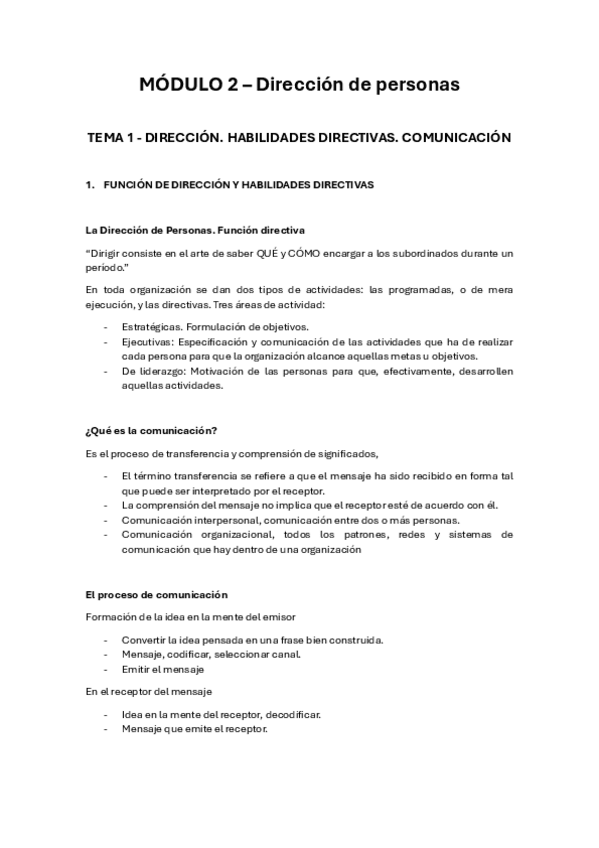 MÓDULO 2 – Dirección de personas

TEMA 1 - DIRECCIÓN. HABILIDADES DIRECTIVAS. COMUNICACIÓN

1. FUNCIÓN DE DIRECCIÓN Y HABILIDADES DIRECTIVAS

La Dirección de Personas. Función directiva

"Dirigir consiste en el arte de saber QUÉ y CÓMO encargar a los subordinados durante un período."

En toda organización se dan dos tipos de actividades: las programadas, o de mera ejecución, y las directivas. Tres áreas de actividad:

- Estratégicas. Formulación de objetivos.
- Ejecutivas: Especificación y comunicación de las actividades que ha de realizar cada persona para que la organización alcance aquellas metas u objetivos.
- De liderazgo: Motivación de las personas para que, efectivamente, desarrollen aquellas actividades.

¿Qué es la comunicación?

Es el proceso de transferencia y comprensión de significados,

- El término transferencia se refiere a que el mensaje ha sido recibido en forma tal que puede ser interpretado por el receptor.
- La comprensión del mensaje no implica que el receptor esté de acuerdo con él.
- Comunicación interpersonal, comunicación entre dos o más personas.
- Comunicación organizacional, todos los patrones, redes y sistemas de comunicación que hay dentro de una organización

El proceso de comunicación

Formación de la idea en la mente del emisor

- Convertir la idea pensada en una frase bien construida.
- Mensaje, codificar, seleccionar canal.
- Emitir el mensaje

En el receptor del mensaje

- Idea en la mente del receptor, decodificar.
- Mensaje que emite el receptor.